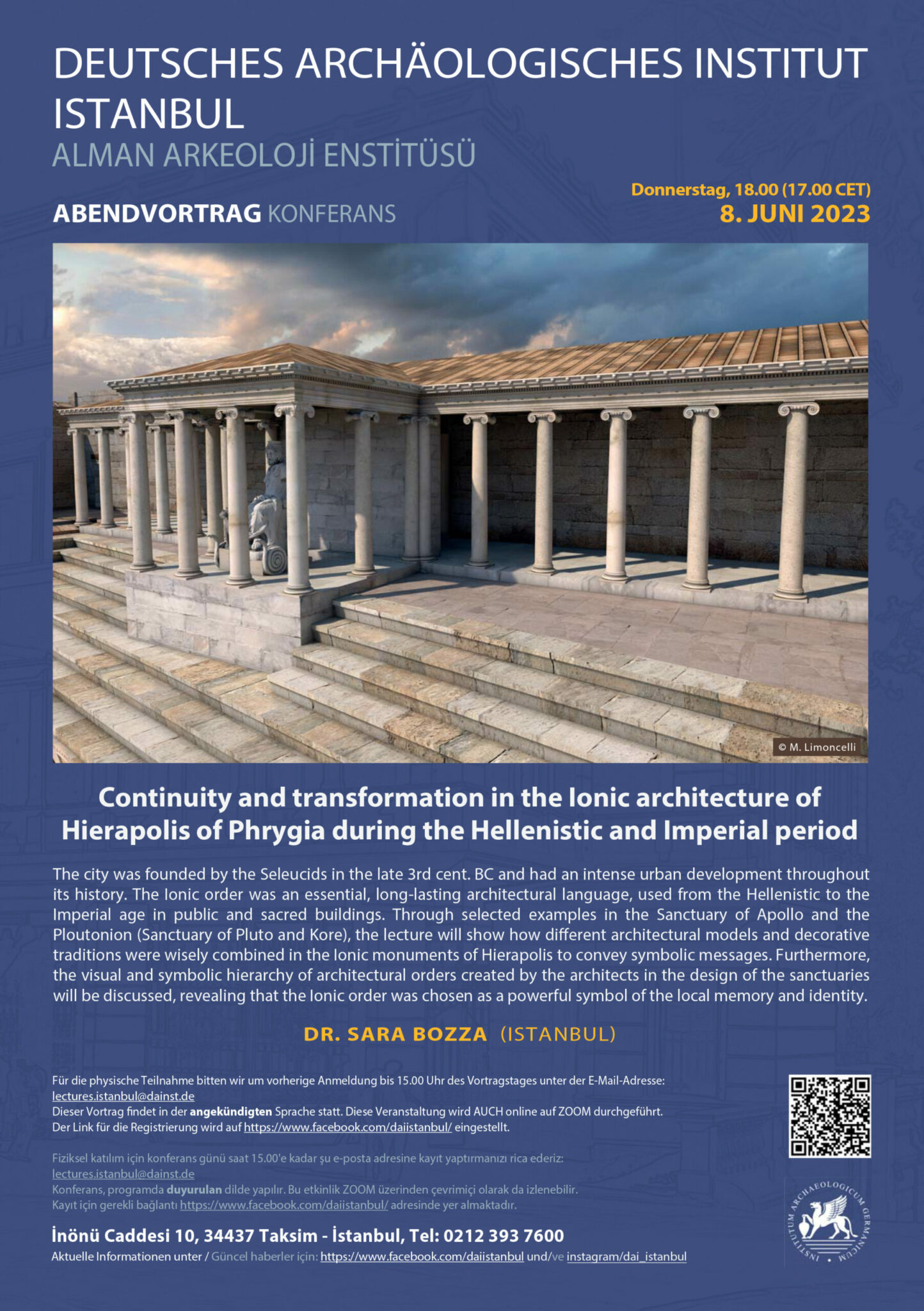 DEUTSCHES ARCHÄOLOGISCHES INSTITUT ISTANBUL
ALMAN ARKEOLOJİ ENSTİTÜSÜ

ABENDVORTRAG KONFERANS

Donnerstag, 18.00 (17.00 CET)
8. JUNI 2023

© M. Limoncelli

Continuity and transformation in the Ionic architecture of Hierapolis of Phrygia during the Hellenistic and Imperial period

The city was founded by the Seleucids in the late 3rd cent. BC and had an intense urban development throughout its history. The Ionic order was an essential, long-lasting architectural language, used from the Hellenistic to the Imperial age in public and sacred buildings. Through selected examples in the Sanctuary of Apollo and the Ploutonion (Sanctuary of Pluto and Kore), the lecture will show how different architectural models and decorative traditions were wisely combined in the Ionic monuments of Hierapolis to convey symbolic messages. Furthermore, the visual and symbolic hierarchy of architectural orders created by the architects in the design of the sanctuaries will be discussed, revealing that the Ionic order was chosen as a powerful symbol of the local memory and identity.

DR. SARA BOZZA (ISTANBUL)

Für die physische Teilnahme bitten wir um vorherige Anmeldung bis 15.00 Uhr des Vortragstages unter der E-Mail-Adresse: lectures.istanbul@dainst.de
Dieser Vortrag findet in der angekündigten Sprache statt. Diese Veranstaltung wird AUCH online auf ZOOM durchgeführt. Der Link für die Registrierung wird auf https://www.facebook.com/daiistanbul/ eingestellt.

Fiziksel katılım için konferans günü saat 15.00'e kadar şu e-posta adresine kayıt yaptırmanızı rica ederiz: lectures.istanbul@dainst.de
Konferans, programda duyurulan dilde yapılır. Bu etkinlik ZOOM üzerinden çevrimiçi olarak da izlenebilir. Kayıt için gerekli bağlantı https://www.facebook.com/daiistanbul/ adresinde yer almaktadır.

İnönü Caddesi 10, 34437 Taksim - İstanbul, Tel: 0212 393 7600
Aktuelle Informationen unter / Güncel haberler için: https://www.facebook.com/daiistanbul und/ve instagram/dai_istanbul

INSTITUTUM ARCHAEOLOGICUM GERMANICUM